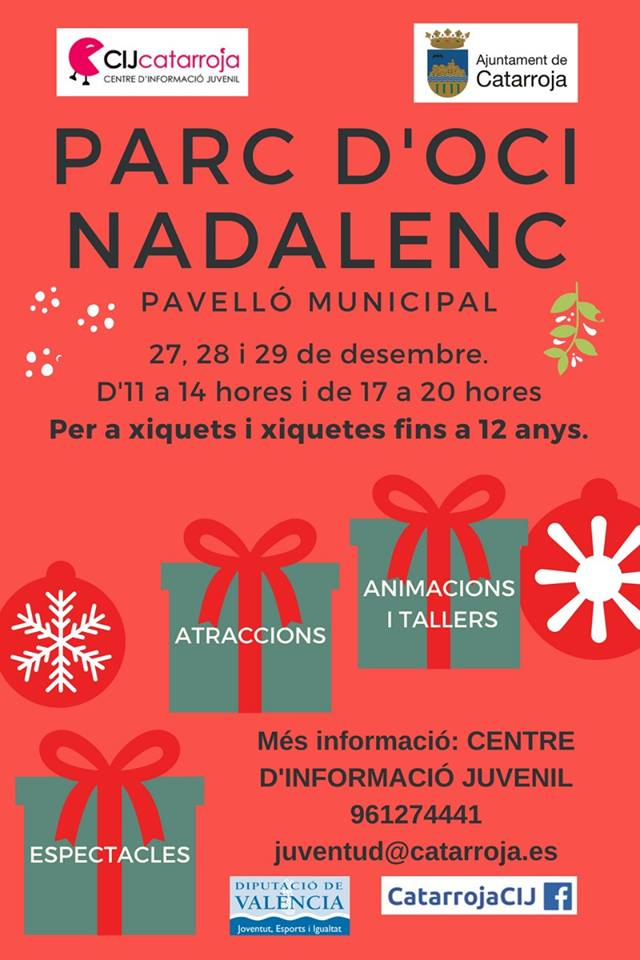 CIJcatarroja
CENTRE D'INFORMACIÓ JUVENIL

Ajuntament de
Catarroja

PARC D'OCI NADALENC

PAVELLÓ MUNICIPAL

27, 28 i 29 de desembre.
D'11 a 14 hores i de 17 a 20 hores
Per a xiquets i xiquetes fins a 12 anys.

ATRACCIONS

ANIMACIONS I TALLERS

ESPECTACLES

Més informació: CENTRE D'INFORMACIÓ JUVENIL
961274441
juventud@catarroja.es

DIPUTACIÓ DE VALÈNCIA
Joventut, Esports i Igualtat

CatarrojaCIJ